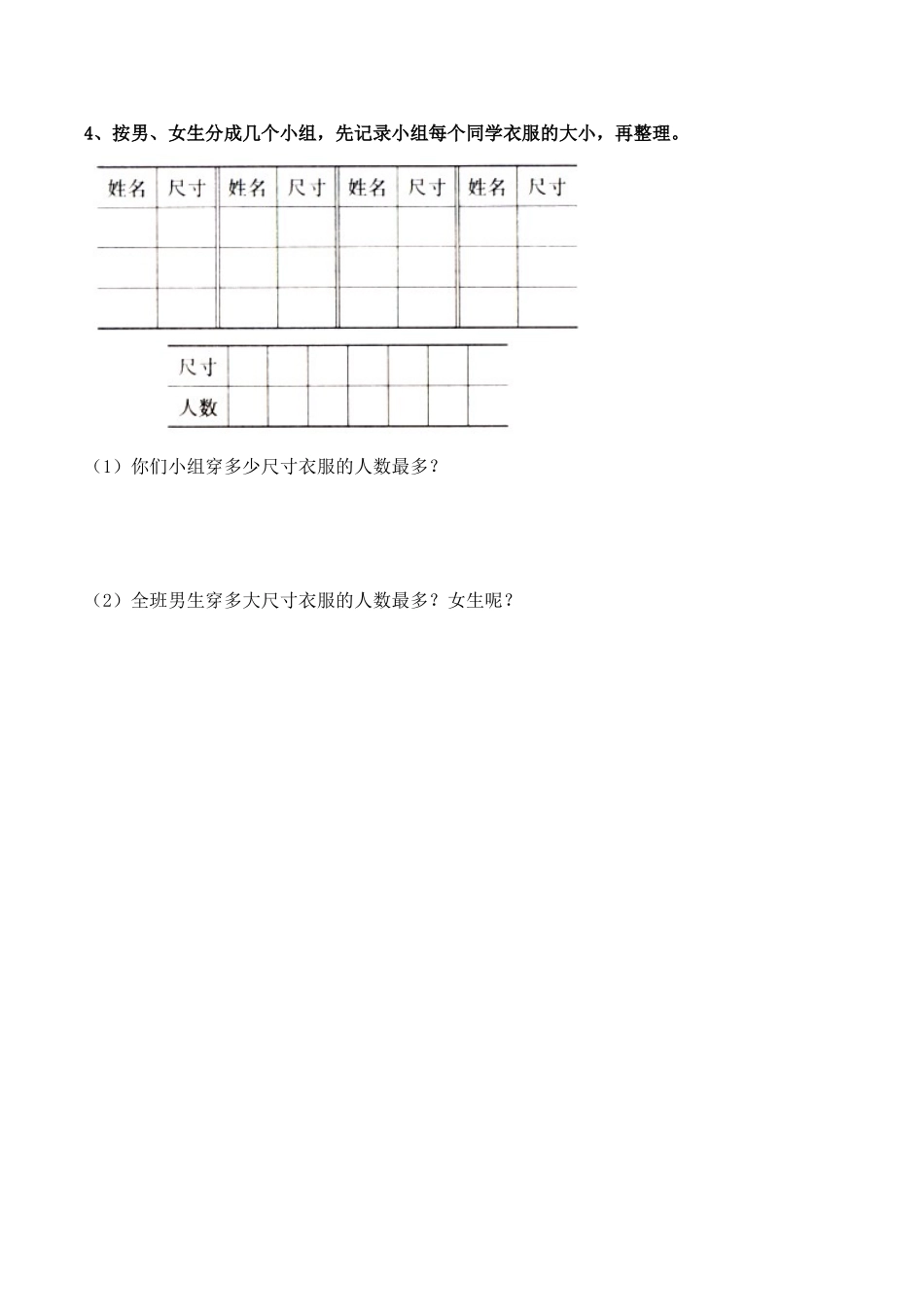 4、按男、女生分成几个小组，先记录小组每个同学衣服的大小，再整理。

| 姓名 | 尺寸 | 姓名 | 尺寸 | 姓名 | 尺寸 | 姓名 | 尺寸 |
|---|---|---|---|---|---|---|---|
| | | | | | | | |
| | | | | | | | |
| | | | | | | | |

| 尺寸 | | | | | | | |
|---|---|---|---|---|---|---|---|
| 人数 | | | | | | | |

（1）你们小组穿多少尺寸衣服的人数最多？

（2）全班男生穿多大尺寸衣服的人数最多？女生呢？